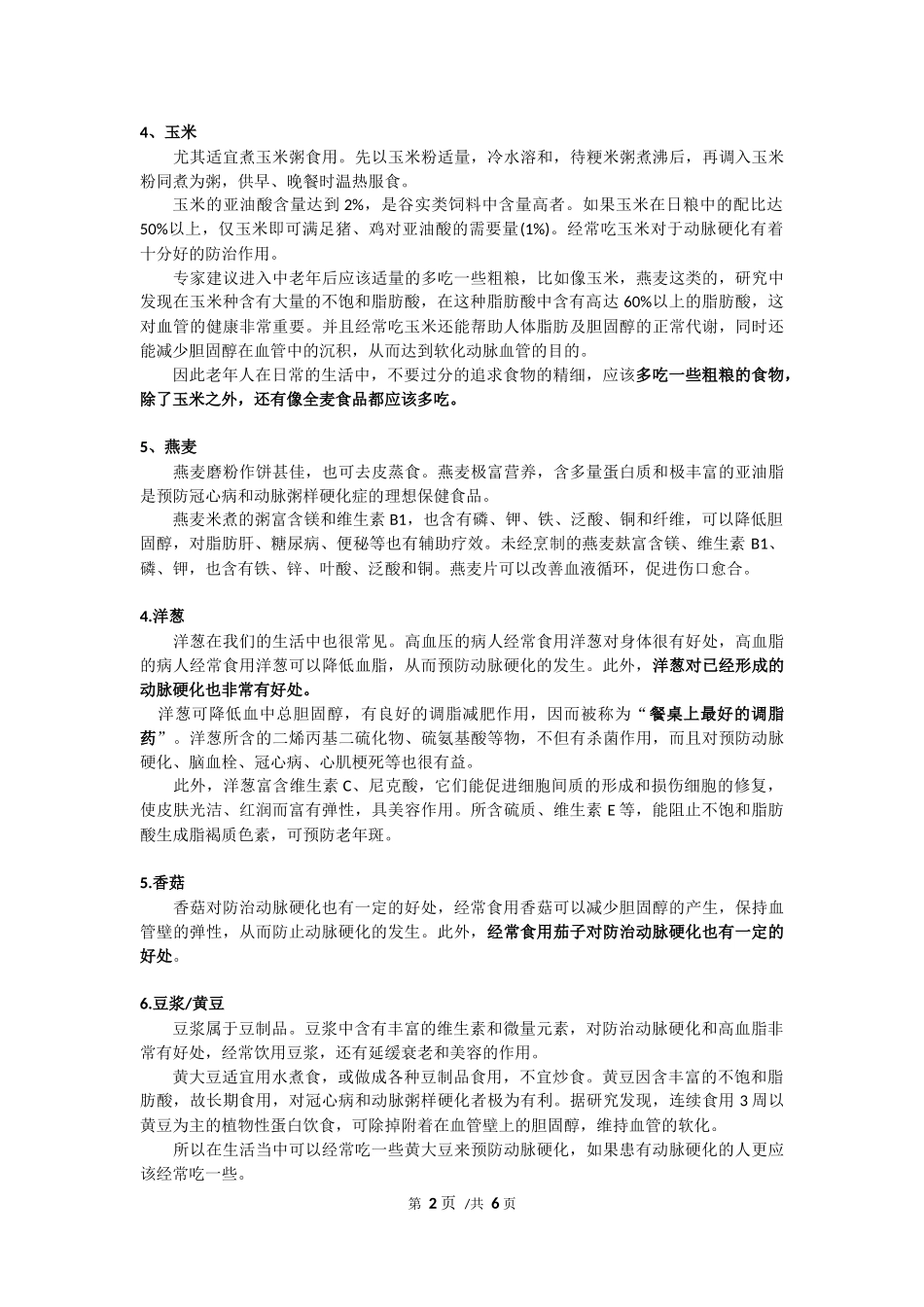 4、玉米

尤其适宜煮玉米粥食用。先以玉米粉适量，冷水溶和，待粳米粥煮沸后，再调入玉米粉同煮为粥，供早、晚餐时温热服食。

玉米的亚油酸含量达到 2%，是谷实类饲料中含量高者。如果玉米在日粮中的配比达 50%以上，仅玉米即可满足猪、鸡对亚油酸的需要量(1%)。经常吃玉米对于动脉硬化有着十分好的防治作用。

专家建议进入中老年后应该适量的多吃一些粗粮，比如像玉米，燕麦这类的，研究中发现在玉米种含有大量的不饱和脂肪酸，在这种脂肪酸中含有高达 60%以上的脂肪酸，这对血管的健康非常重要。并且经常吃玉米还能帮助人体脂肪及胆固醇的正常代谢，同时还能减少胆固醇在血管中的沉积，从而达到软化动脉血管的目的。

因此老年人在日常的生活中，不要过分的追求食物的精细，应该多吃一些粗粮的食物，除了玉米之外，还有像全麦食品都应该多吃。

5、燕麦

燕麦磨粉作饼甚佳，也可去皮蒸食。燕麦极富营养，含多量蛋白质和极丰富的亚油脂是预防冠心病和动脉粥样硬化症的理想保健食品。

燕麦米煮的粥富含镁和维生素 B1，也含有磷、钾、铁、泛酸、铜和纤维，可以降低胆固醇，对脂肪肝、糖尿病、便秘等也有辅助疗效。未经烹制的燕麦麸富含镁、维生素 B1、磷、钾，也含有铁、锌、叶酸、泛酸和铜。燕麦片可以改善血液循环，促进伤口愈合。

4.洋葱

洋葱在我们的生活中也很常见。高血压的病人经常食用洋葱对身体很有好处，高血脂的病人经常食用洋葱可以降低血脂，从而预防动脉硬化的发生。此外，洋葱对已经形成的动脉硬化也非常有好处。

洋葱可降低血中总胆固醇，有良好的调脂减肥作用，因而被称为“餐桌上最好的调脂药”。洋葱所含的二烯丙基二硫化物、硫氨基酸等物，不但有杀菌作用，而且对预防动脉硬化、脑血栓、冠心病、心肌梗死等也很有益。

此外，洋葱富含维生素 C、尼克酸，它们能促进细胞间质的形成和损伤细胞的修复，使皮肤光洁、红润而富有弹性，具美容作用。所含硫质、维生素 E 等，能阻止不饱和脂肪酸生成脂褐质色素，可预防老年斑。

5.香菇

香菇对防治动脉硬化也有一定的好处，经常食用香菇可以减少胆固醇的产生，保持血管壁的弹性，从而防止动脉硬化的发生。此外，经常食用茄子对防治动脉硬化也有一定的好处。

6.豆浆/黄豆

豆浆属于豆制品。豆浆中含有丰富的维生素和微量元素，对防治动脉硬化和高血脂非常有好处，经常饮用豆浆，还有延缓衰老和美容的作用。

黄大豆适宜用水煮食，或做成各种豆制品食用，不宜炒食。黄豆因含丰富的不饱和脂肪酸，故长期食用，对冠心病和动脉粥样硬化者极为有利。据研究发现，连续食用 3 周以黄豆为主的植物性蛋白饮食，可除掉附着在血管壁上的胆固醇，维持血管的软化。

所以在生活当中可以经常吃一些黄大豆来预防动脉硬化，如果患有动脉硬化的人更应该经常吃一些。

第 2 页 /共 6 页